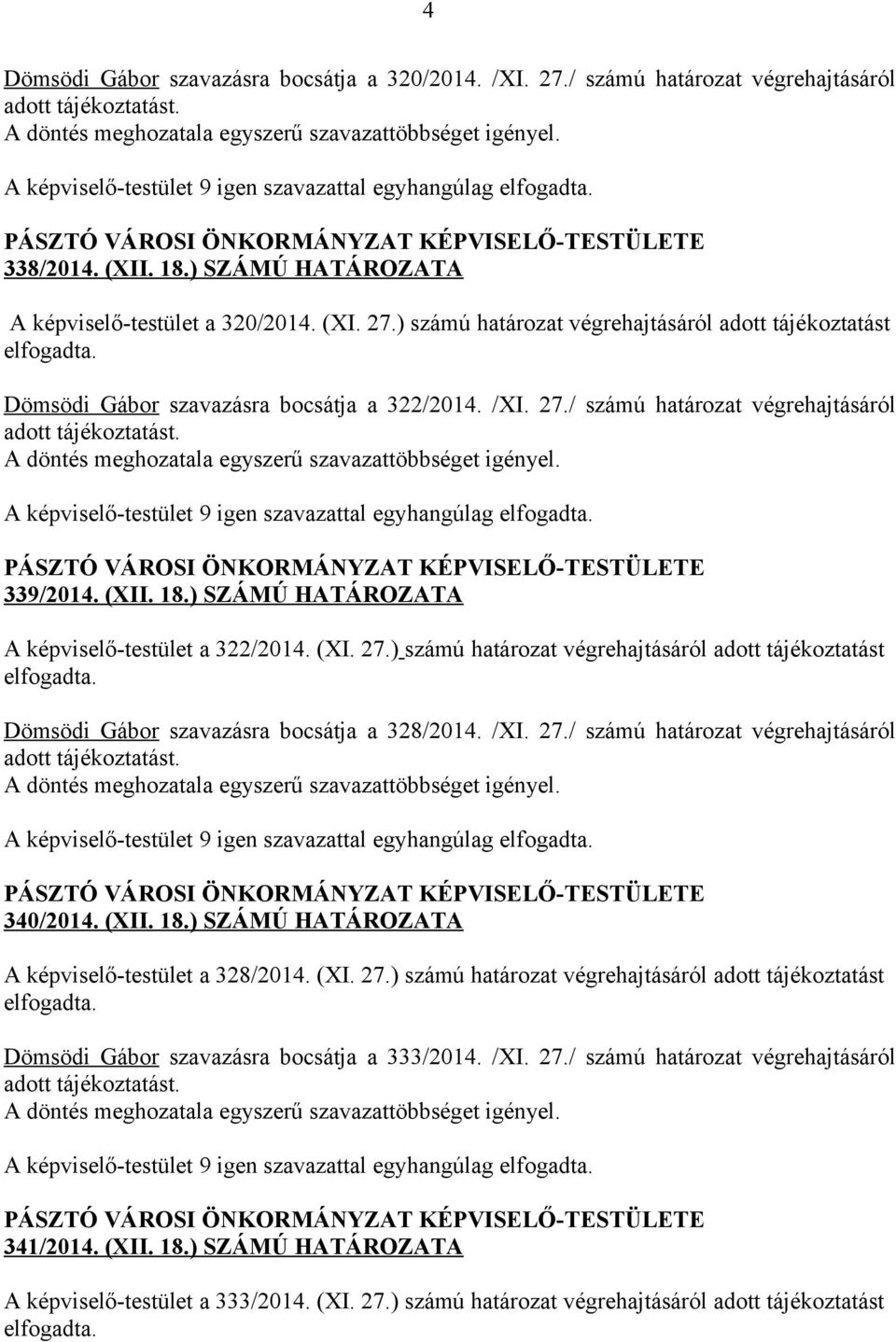 4

Dömsödi Gábor szavazásra bocsátja a 320/2014. /XI. 27./ számú határozat végrehajtásáról adott tájékoztatást.
A döntés meghozatala egyszerű szavazattöbbséget igényel.

A képviselő-testület 9 igen szavazattal egyhangúlag elfogadta.

PÁSZTÓ VÁROSI ÖNKORMÁNYZAT KÉPVISELŐ-TESTÜLETE
338/2014. (XII. 18.) SZÁMÚ HATÁROZATA

A képviselő-testület a 320/2014. (XI. 27.) számú határozat végrehajtásáról adott tájékoztatást elfogadta.

Dömsödi Gábor szavazásra bocsátja a 322/2014. /XI. 27./ számú határozat végrehajtásáról adott tájékoztatást.
A döntés meghozatala egyszerű szavazattöbbséget igényel.

A képviselő-testület 9 igen szavazattal egyhangúlag elfogadta.

PÁSZTÓ VÁROSI ÖNKORMÁNYZAT KÉPVISELŐ-TESTÜLETE
339/2014. (XII. 18.) SZÁMÚ HATÁROZATA

A képviselő-testület a 322/2014. (XI. 27.) számú határozat végrehajtásáról adott tájékoztatást elfogadta.

Dömsödi Gábor szavazásra bocsátja a 328/2014. /XI. 27./ számú határozat végrehajtásáról adott tájékoztatást.
A döntés meghozatala egyszerű szavazattöbbséget igényel.

A képviselő-testület 9 igen szavazattal egyhangúlag elfogadta.

PÁSZTÓ VÁROSI ÖNKORMÁNYZAT KÉPVISELŐ-TESTÜLETE
340/2014. (XII. 18.) SZÁMÚ HATÁROZATA

A képviselő-testület a 328/2014. (XI. 27.) számú határozat végrehajtásáról adott tájékoztatást elfogadta.

Dömsödi Gábor szavazásra bocsátja a 333/2014. /XI. 27./ számú határozat végrehajtásáról adott tájékoztatást.
A döntés meghozatala egyszerű szavazattöbbséget igényel.

A képviselő-testület 9 igen szavazattal egyhangúlag elfogadta.

PÁSZTÓ VÁROSI ÖNKORMÁNYZAT KÉPVISELŐ-TESTÜLETE
341/2014. (XII. 18.) SZÁMÚ HATÁROZATA

A képviselő-testület a 333/2014. (XI. 27.) számú határozat végrehajtásáról adott tájékoztatást elfogadta.